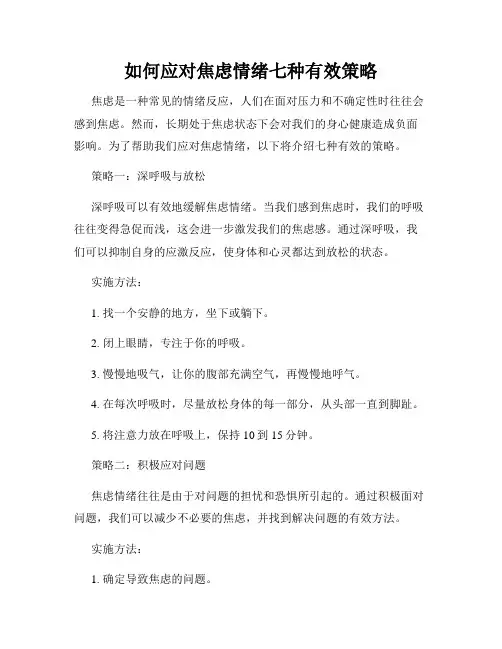 如何应对焦虑情绪七种有效策略

焦虑是一种常见的情绪反应，人们在面对压力和不确定性时往往会感到焦虑。然而，长期处于焦虑状态下会对我们的身心健康造成负面影响。为了帮助我们应对焦虑情绪，以下将介绍七种有效的策略。

策略一：深呼吸与放松

深呼吸可以有效地缓解焦虑情绪。当我们感到焦虑时，我们的呼吸往往变得急促而浅，这会进一步激发我们的焦虑感。通过深呼吸，我们可以抑制自身的应激反应，使身体和心灵都达到放松的状态。

实施方法：

1. 找一个安静的地方，坐下或躺下。

2. 闭上眼睛，专注于你的呼吸。

3. 慢慢地吸气，让你的腹部充满空气，再慢慢地呼气。

4. 在每次呼吸时，尽量放松身体的每一部分，从头部一直到脚趾。

5. 将注意力放在呼吸上，保持 10 到 15 分钟。

策略二：积极应对问题

焦虑情绪往往是由于对问题的担忧和恐惧所引起的。通过积极面对问题，我们可以减少不必要的焦虑，并找到解决问题的有效方法。

实施方法：

1. 确定导致焦虑的问题。